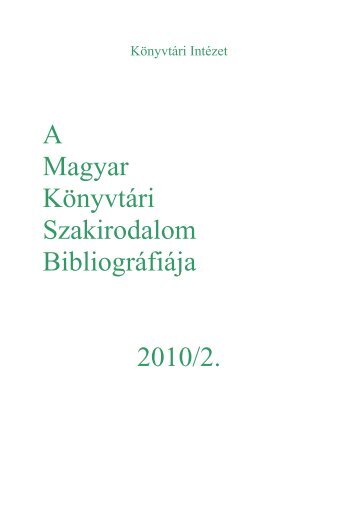 Könyvtári Intézet

A
Magyar
Könyvtári
Szakirodalom
Bibliográfiája

2010/2.